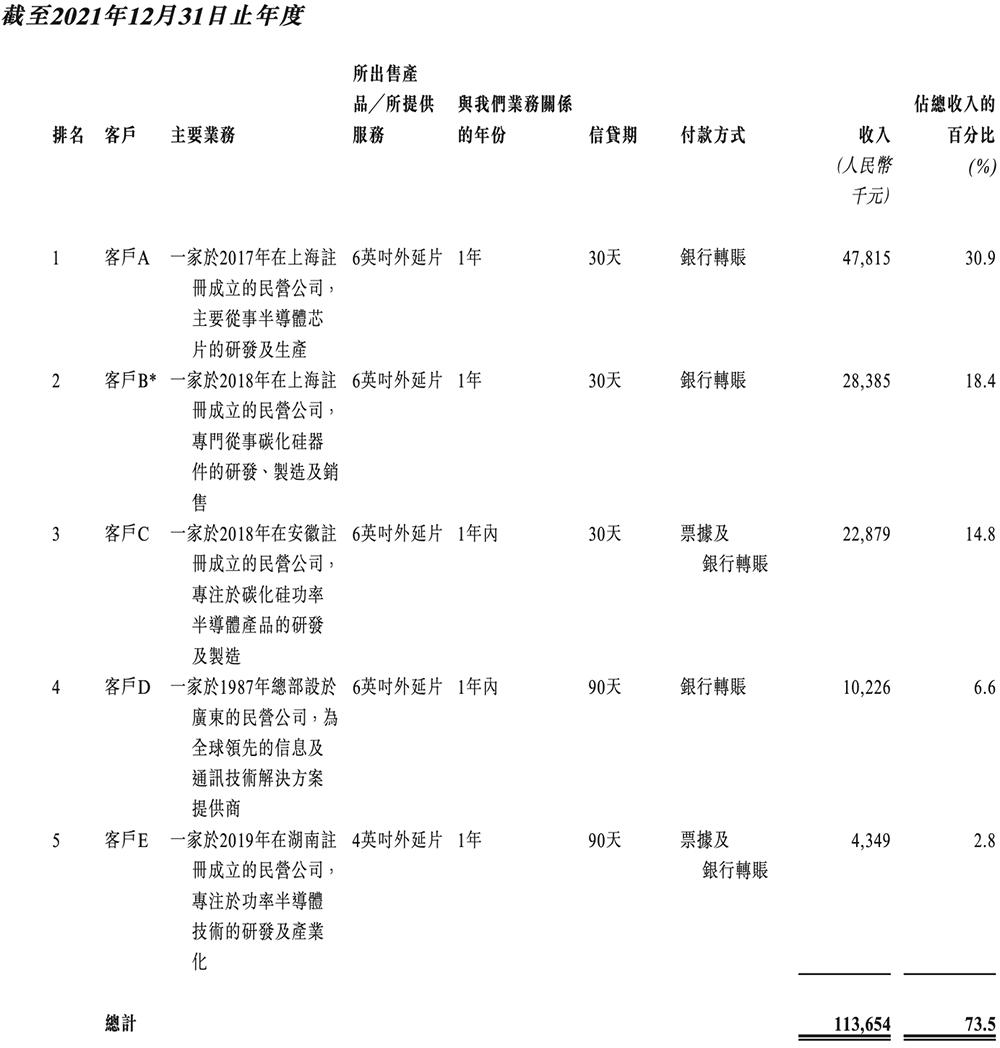 截至2021年12月31日止年度

| 排名 | 客戶 | 主要業務 | 所出售產品／所提供服務 | 與我們業務關係的年份 | 信貸期 | 付款方式 | 收入 (人民幣千元) | 佔總收入的百分比 (%) |
|---|---|---|---|---|---|---|---|---|
| 1 | 客戶A | 一家於2017年在上海註冊成立的民營公司，主要從事半導體芯片的研發及生產 | 6英吋外延片 | 1年 | 30天 | 銀行轉賬 | 47,815 | 30.9 |
| 2 | 客戶B* | 一家於2018年在上海註冊成立的民營公司，專門從事碳化硅器件的研發、製造及銷售 | 6英吋外延片 | 1年 | 30天 | 銀行轉賬 | 28,385 | 18.4 |
| 3 | 客戶C | 一家於2018年在安徽註冊成立的民營公司，專注於碳化硅功率半導體產品的研發及製造 | 6英吋外延片 | 1年內 | 30天 | 票據及銀行轉賬 | 22,879 | 14.8 |
| 4 | 客戶D | 一家於1987年總部設於廣東的民營公司，為全球領先的信息及通訊技術解決方案提供商 | 6英吋外延片 | 1年內 | 90天 | 銀行轉賬 | 10,226 | 6.6 |
| 5 | 客戶E | 一家於2019年在湖南註冊成立的民營公司，專注於功率半導體技術的研發及產業化 | 4英吋外延片 | 1年 | 90天 | 票據及銀行轉賬 | 4,349 | 2.8 |
| | 總計 | | | | | | 113,654 | 73.5 |